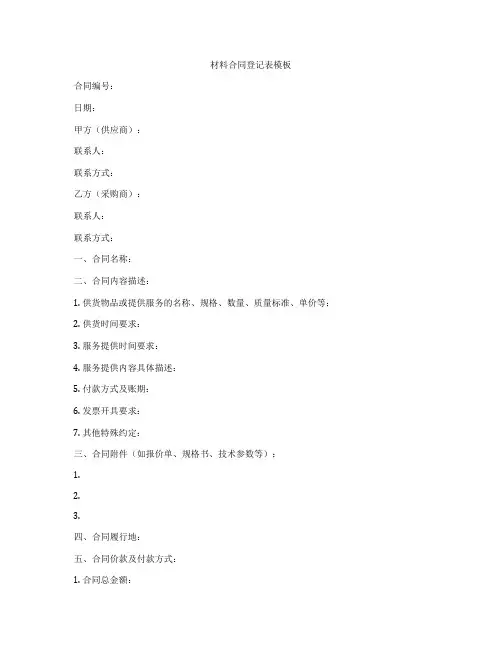 材料合同登记表模板

合同编号：

日期：

甲方（供应商）：

联系人：

联系方式：

乙方（采购商）：

联系人：

联系方式：

一、合同名称：

二、合同内容描述：

1. 供货物品或提供服务的名称、规格、数量、质量标准、单价等：

2. 供货时间要求：

3. 服务提供时间要求：

4. 服务提供内容具体描述：

5. 付款方式及账期：

6. 发票开具要求：

7. 其他特殊约定：

三、合同附件（如报价单、规格书、技术参数等）：

1.

2.

3.

四、合同履行地：

五、合同价款及付款方式：

1. 合同总金额：